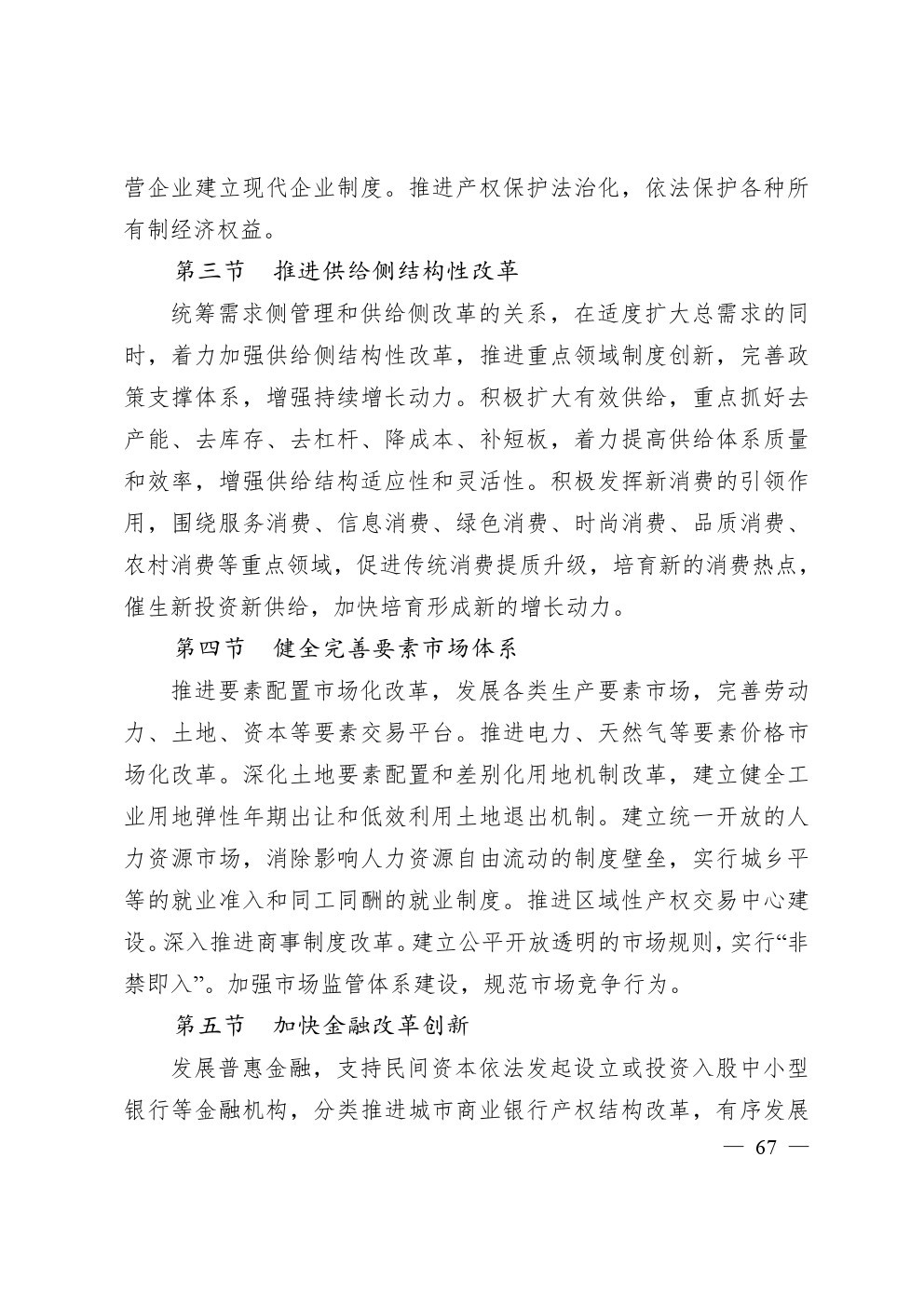 营企业建立现代企业制度。推进产权保护法治化，依法保护各种所有制经济权益。

第三节　推进供给侧结构性改革

统筹需求侧管理和供给侧改革的关系，在适度扩大总需求的同时，着力加强供给侧结构性改革，推进重点领域制度创新，完善政策支撑体系，增强持续增长动力。积极扩大有效供给，重点抓好去产能、去库存、去杠杆、降成本、补短板，着力提高供给体系质量和效率，增强供给结构适应性和灵活性。积极发挥新消费的引领作用，围绕服务消费、信息消费、绿色消费、时尚消费、品质消费、农村消费等重点领域，促进传统消费提质升级，培育新的消费热点，催生新投资新供给，加快培育形成新的增长动力。

第四节　健全完善要素市场体系

推进要素配置市场化改革，发展各类生产要素市场，完善劳动力、土地、资本等要素交易平台。推进电力、天然气等要素价格市场化改革。深化土地要素配置和差别化用地机制改革，建立健全工业用地弹性年期出让和低效利用土地退出机制。建立统一开放的人力资源市场，消除影响人力资源自由流动的制度壁垒，实行城乡平等的就业准入和同工同酬的就业制度。推进区域性产权交易中心建设。深入推进商事制度改革。建立公平开放透明的市场规则，实行“非禁即入”。加强市场监管体系建设，规范市场竞争行为。

第五节　加快金融改革创新

发展普惠金融，支持民间资本依法发起设立或投资入股中小型银行等金融机构，分类推进城市商业银行产权结构改革，有序发展

— 67 —